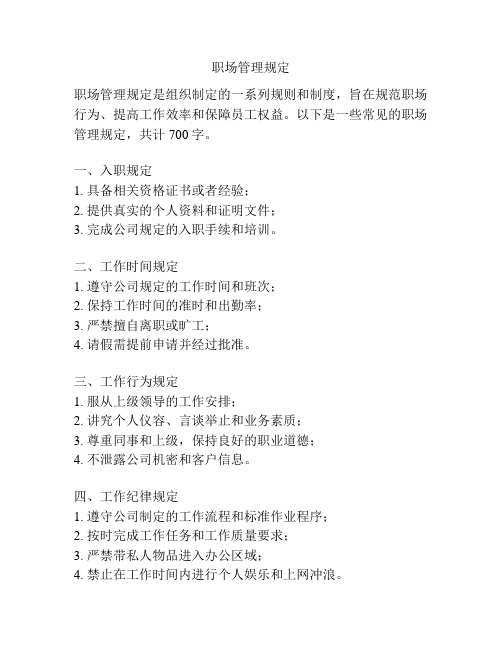 职场管理规定

职场管理规定是组织制定的一系列规则和制度，旨在规范职场行为、提高工作效率和保障员工权益。以下是一些常见的职场管理规定，共计 700 字。

一、入职规定
1. 具备相关资格证书或者经验；
2. 提供真实的个人资料和证明文件；
3. 完成公司规定的入职手续和培训。

二、工作时间规定
1. 遵守公司规定的工作时间和班次；
2. 保持工作时间的准时和出勤率；
3. 严禁擅自离职或旷工；
4. 请假需提前申请并经过批准。

三、工作行为规定
1. 服从上级领导的工作安排；
2. 讲究个人仪容、言谈举止和业务素质；
3. 尊重同事和上级，保持良好的职业道德；
4. 不泄露公司机密和客户信息。

四、工作纪律规定
1. 遵守公司制定的工作流程和标准作业程序；
2. 按时完成工作任务和工作质量要求；
3. 严禁带私人物品进入办公区域；
4. 禁止在工作时间内进行个人娱乐和上网冲浪。